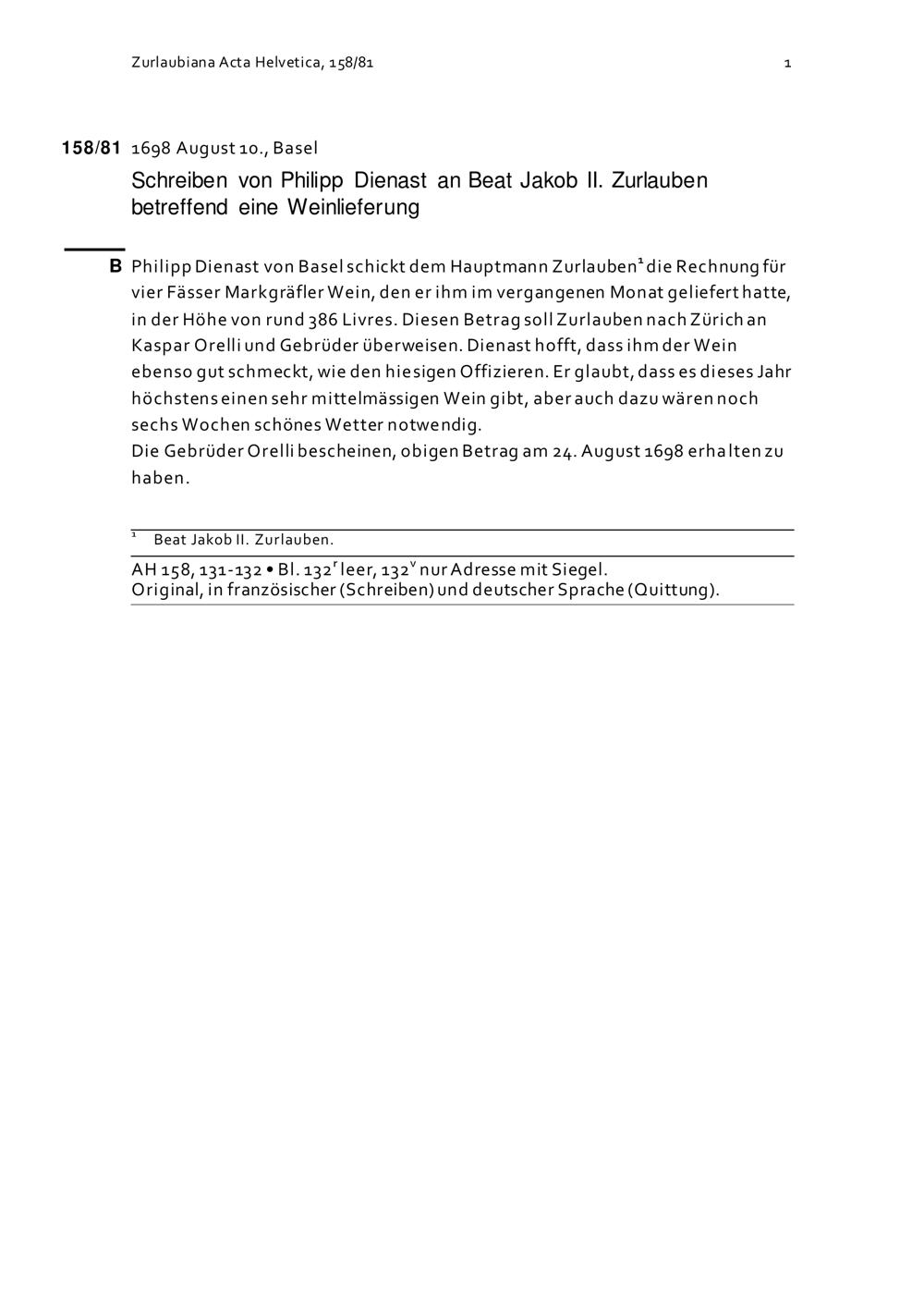 Zurlaubiana Acta Helvetica, 158/81

1

158/81 1698 August 10., Basel

Schreiben von Philipp Dienast an Beat Jakob II. Zurlauben betreffend eine Weinlieferung

B Philipp Dienast von Basel schickt dem Hauptmann Zurlauben$^1$ die Rechnung für vier Fässer Markgräfler Wein, den er ihm im vergangenen Monat geliefert hatte, in der Höhe von rund 386 Livres. Diesen Betrag soll Zurlauben nach Zürich an Kaspar Orelli und Gebrüder überweisen. Dienast hofft, dass ihm der Wein ebenso gut schmeckt, wie den hiesigen Offizieren. Er glaubt, dass es dieses Jahr höchstens einen sehr mittelmässigen Wein gibt, aber auch dazu wären noch sechs Wochen schönes Wetter notwendig.
Die Gebrüder Orelli bescheinen, obigen Betrag am 24. August 1698 erhalten zu haben.

$^1$ Beat Jakob II. Zurlauben.

AH 158, 131-132 • Bl. 132$^r$ leer, 132$^v$ nur Adresse mit Siegel.
Original, in französischer (Schreiben) und deutscher Sprache (Quittung).